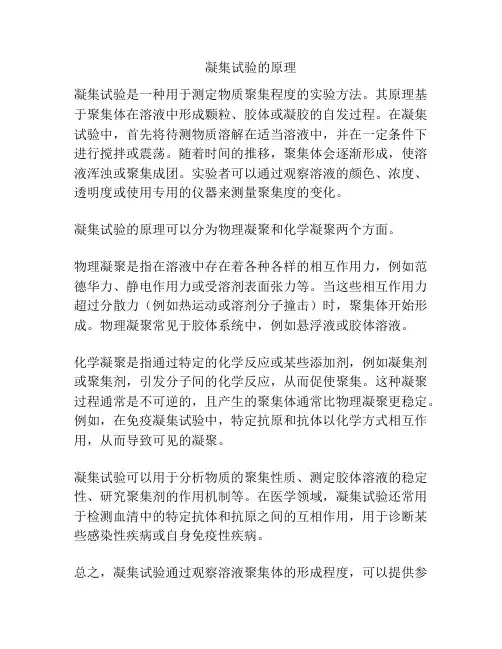 凝集试验的原理

凝集试验是一种用于测定物质聚集程度的实验方法。其原理基于聚集体在溶液中形成颗粒、胶体或凝胶的自发过程。在凝集试验中，首先将待测物质溶解在适当溶液中，并在一定条件下进行搅拌或震荡。随着时间的推移，聚集体会逐渐形成，使溶液浑浊或聚集成团。实验者可以通过观察溶液的颜色、浓度、透明度或使用专用的仪器来测量聚集度的变化。

凝集试验的原理可以分为物理凝聚和化学凝聚两个方面。

物理凝聚是指在溶液中存在着各种各样的相互作用力，例如范德华力、静电作用力或受溶剂表面张力等。当这些相互作用力超过分散力（例如热运动或溶剂分子撞击）时，聚集体开始形成。物理凝聚常见于胶体系统中，例如悬浮液或胶体溶液。

化学凝聚是指通过特定的化学反应或某些添加剂，例如凝集剂或聚集剂，引发分子间的化学反应，从而促使聚集。这种凝聚过程通常是不可逆的，且产生的聚集体通常比物理凝聚更稳定。例如，在免疫凝集试验中，特定抗原和抗体以化学方式相互作用，从而导致可见的凝聚。

凝集试验可以用于分析物质的聚集性质、测定胶体溶液的稳定性、研究聚集剂的作用机制等。在医学领域，凝集试验还常用于检测血清中的特定抗体和抗原之间的互相作用，用于诊断某些感染性疾病或自身免疫性疾病。

总之，凝集试验通过观察溶液聚集体的形成程度，可以提供参